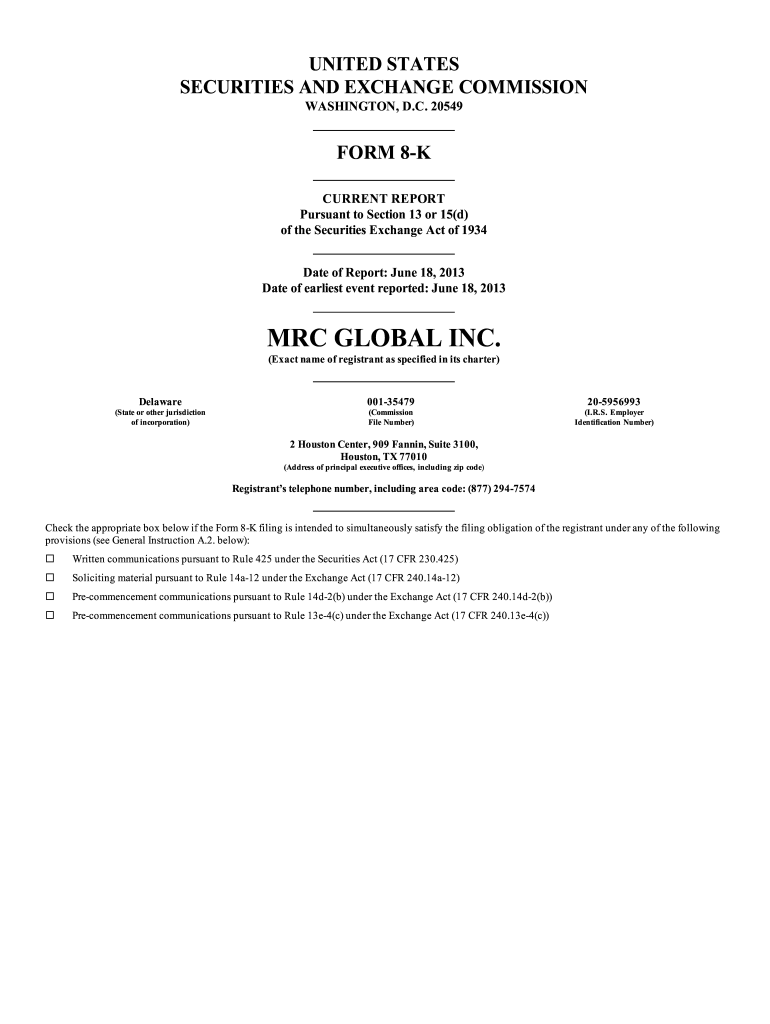 UNITED STATES
SECURITIES AND EXCHANGE COMMISSION
WASHINGTON, D.C. 20549

FORM 8-K

CURRENT REPORT
Pursuant to Section 13 or 15(d)
of the Securities Exchange Act of 1934

Date of Report: June 18, 2013
Date of earliest event reported: June 18, 2013

MRC GLOBAL INC.
(Exact name of registrant as specified in its charter)

Delaware
(State or other jurisdiction of incorporation)

001-35479
(Commission File Number)

20-5956993
(I.R.S. Employer Identification Number)

2 Houston Center, 909 Fannin, Suite 3100,
Houston, TX 77010
(Address of principal executive offices, including zip code)

Registrant's telephone number, including area code: (877) 294-7574

Check the appropriate box below if the Form 8-K filing is intended to simultaneously satisfy the filing obligation of the registrant under any of the following provisions (see General Instruction A.2. below):

☐ Written communications pursuant to Rule 425 under the Securities Act (17 CFR 230.425)

☐ Soliciting material pursuant to Rule 14a-12 under the Exchange Act (17 CFR 240.14a-12)

☐ Pre-commencement communications pursuant to Rule 14d-2(b) under the Exchange Act (17 CFR 240.14d-2(b))

☐ Pre-commencement communications pursuant to Rule 13e-4(c) under the Exchange Act (17 CFR 240.13e-4(c))